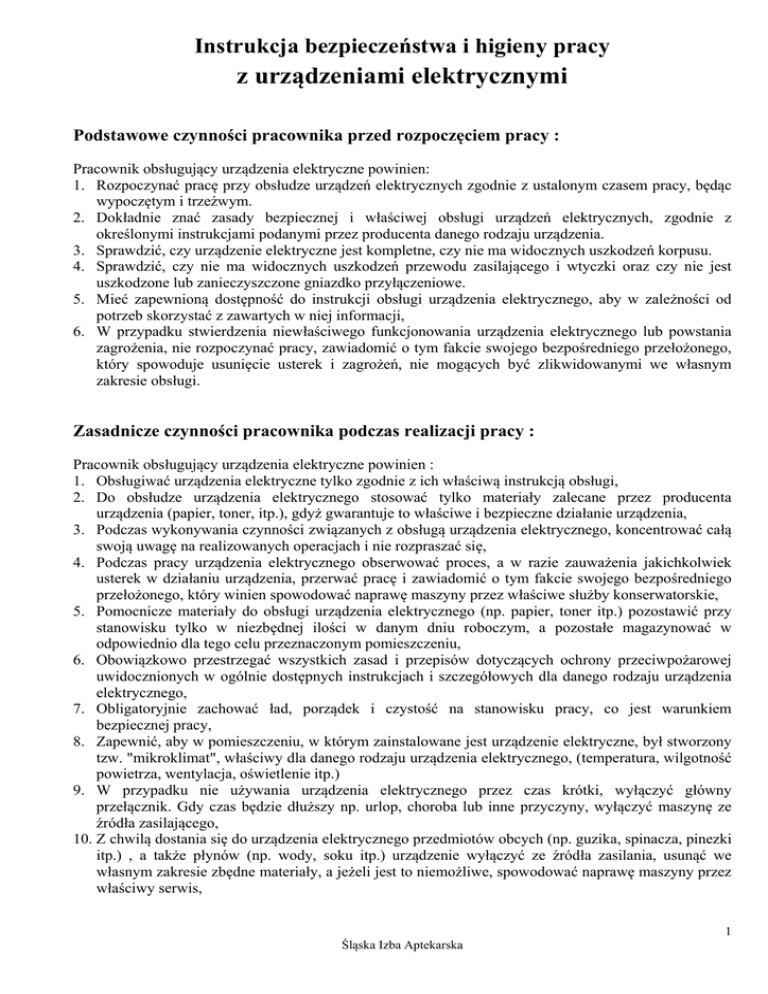 Instrukcja bezpieczeństwa i higieny pracy
z urządzeniami elektrycznymi

Podstawowe czynności pracownika przed rozpoczęciem pracy :

Pracownik obsługujący urządzenia elektryczne powinien:
1. Rozpoczynać pracę przy obsłudze urządzeń elektrycznych zgodnie z ustalonym czasem pracy, będąc wypoczętym i trzeźwym.
2. Dokładnie znać zasady bezpiecznej i właściwej obsługi urządzeń elektrycznych, zgodnie z określonymi instrukcjami podanymi przez producenta danego rodzaju urządzenia.
3. Sprawdzić, czy urządzenie elektryczne jest kompletne, czy nie ma widocznych uszkodzeń korpusu.
4. Sprawdzić, czy nie ma widocznych uszkodzeń przewodu zasilającego i wtyczki oraz czy nie jest uszkodzone lub zanieczyszczone gniazdko przyłączeniowe.
5. Mieć zapewnioną dostępność do instrukcji obsługi urządzenia elektrycznego, aby w zależności od potrzeb skorzystać z zawartych w niej informacji,
6. W przypadku stwierdzenia niewłaściwego funkcjonowania urządzenia elektrycznego lub powstania zagrożenia, nie rozpoczynać pracy, zawiadomić o tym fakcie swojego bezpośredniego przełożonego, który spowoduje usunięcie usterek i zagrożeń, nie mogących być zlikwidowanymi we własnym zakresie obsługi.

Zasadnicze czynności pracownika podczas realizacji pracy :

Pracownik obsługujący urządzenia elektryczne powinien :
1. Obsługiwać urządzenia elektryczne tylko zgodnie z ich właściwą instrukcją obsługi,
2. Do obsłudze urządzenia elektrycznego stosować tylko materiały zalecane przez producenta urządzenia (papier, toner, itp.), gdyż gwarantuje to właściwe i bezpieczne działanie urządzenia,
3. Podczas wykonywania czynności związanych z obsługą urządzenia elektrycznego, koncentrować całą swoją uwagę na realizowanych operacjach i nie rozpraszać się,
4. Podczas pracy urządzenia elektrycznego obserwować proces, a w razie zauważenia jakichkolwiek usterek w działaniu urządzenia, przerwać pracę i zawiadomić o tym fakcie swojego bezpośredniego przełożonego, który winien spowodować naprawę maszyny przez właściwe służby konserwatorskie,
5. Pomocnicze materiały do obsługi urządzenia elektrycznego (np. papier, toner itp.) pozostawić przy stanowisku tylko w niezbędnej ilości w danym dniu roboczym, a pozostałe magazynować w odpowiednio dla tego celu przeznaczonym pomieszczeniu,
6. Obowiązkowo przestrzegać wszystkich zasad i przepisów dotyczących ochrony przeciwpożarowej uwidocznionych w ogólnie dostępnych instrukcjach i szczegółowych dla danego rodzaju urządzenia elektrycznego,
7. Obligatoryjnie zachować ład, porządek i czystość na stanowisku pracy, co jest warunkiem bezpiecznej pracy,
8. Zapewnić, aby w pomieszczeniu, w którym zainstalowane jest urządzenie elektryczne, był stworzony tzw. "mikroklimat", właściwy dla danego rodzaju urządzenia elektrycznego, (temperatura, wilgotność powietrza, wentylacja, oświetlenie itp.)
9. W przypadku nie używania urządzenia elektrycznego przez czas krótki, wyłączyć główny przełącznik. Gdy czas będzie dłuższy np. urlop, choroba lub inne przyczyny, wyłączyć maszynę ze źródła zasilającego,
10. Z chwilą dostania się do urządzenia elektrycznego przedmiotów obcych (np. guzika, spinacza, pinezki itp.) , a także płynów (np. wody, soku itp.) urządzenie wyłączyć ze źródła zasilania, usunąć we własnym zakresie zbędne materiały, a jeżeli jest to niemożliwe, spowodować naprawę maszyny przez właściwy serwis,

1
Śląska Izba Aptekarska